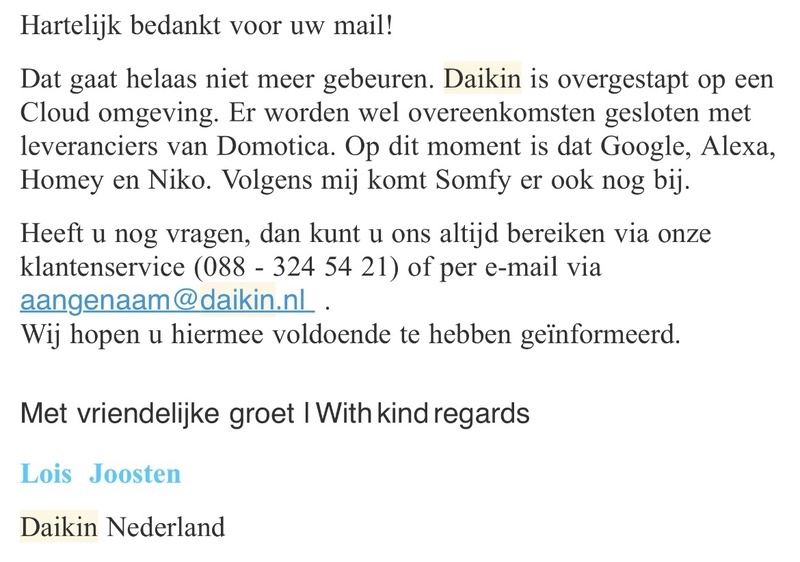 Hartelijk bedankt voor uw mail!

Dat gaat helaas niet meer gebeuren. Daikin is overgestapt op een Cloud omgeving. Er worden wel overeenkomsten gesloten met leveranciers van Domotica. Op dit moment is dat Google, Alexa, Homey en Niko. Volgens mij komt Somfy er ook nog bij.

Heeft u nog vragen, dan kunt u ons altijd bereiken via onze klantenservice (088 - 324 54 21) of per e-mail via aangenaam@daikin.nl .
Wij hopen u hiermee voldoende te hebben geïnformeerd.

Met vriendelijke groet I With kind regards

Lois Joosten

Daikin Nederland